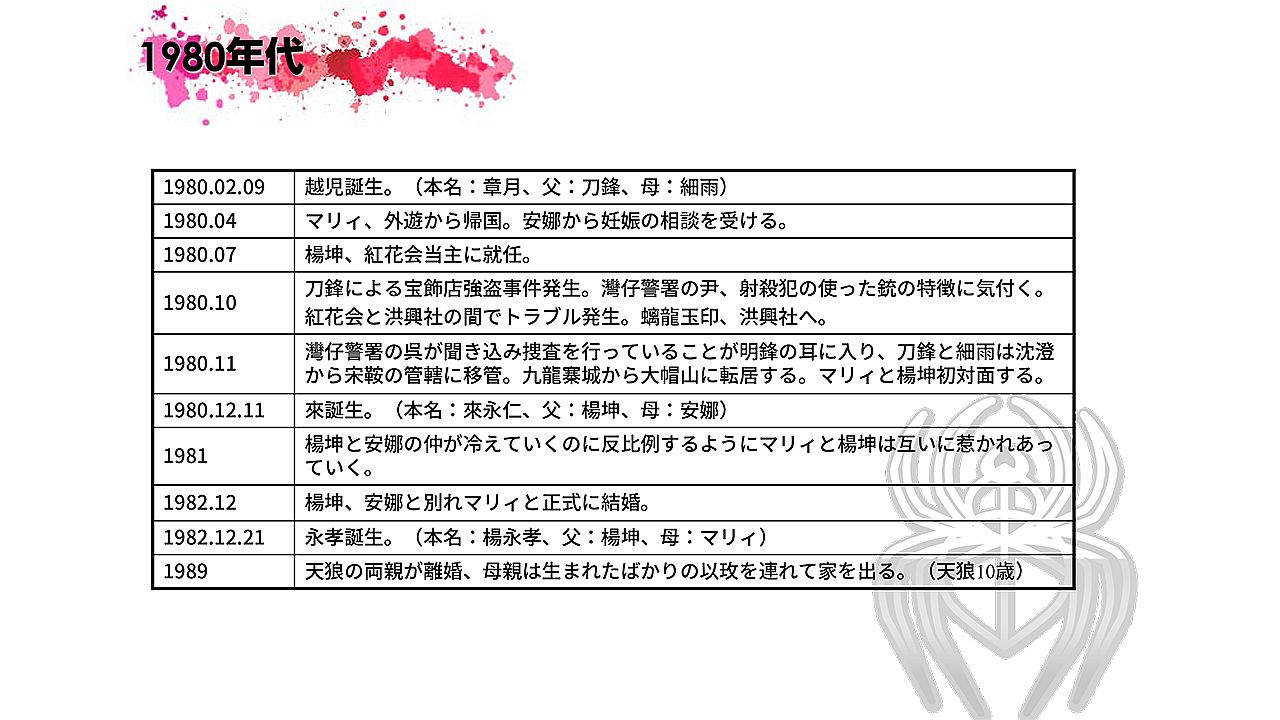 1980年代

| 1980.02.09 | 越児誕生。（本名：章月、父：刀鋒、母：細雨） |
|---|---|
| 1980.04 | マリィ、外遊から帰国。安娜から妊娠の相談を受ける。 |
| 1980.07 | 楊坤、紅花会当主に就任。 |
| 1980.10 | 刀鋒による宝飾店強盗事件発生。灣仔警署の尹、射殺犯の使った銃の特徴に気付く。紅花会と洪興社の間でトラブル発生。螭龍玉印、洪興社へ。 |
| 1980.11 | 灣仔警署の呉が聞き込み捜査を行っていることが明鋒の耳に入り、刀鋒と細雨は沈澄から宋鞍の管轄に移管。九龍寨城から大帽山に転居する。マリィと楊坤初対面する。 |
| 1980.12.11 | 來誕生。（本名：來永仁、父：楊坤、母：安娜） |
| 1981 | 楊坤と安娜の仲が冷えていくのに反比例するようにマリィと楊坤は互いに惹かれあっていく。 |
| 1982.12 | 楊坤、安娜と別れマリィと正式に結婚。 |
| 1982.12.21 | 永孝誕生。（本名：楊永孝、父：楊坤、母：マリィ） |
| 1989 | 天狼の両親が離婚、母親は生まれたばかりの以玫を連れて家を出る。（天狼10歳） |